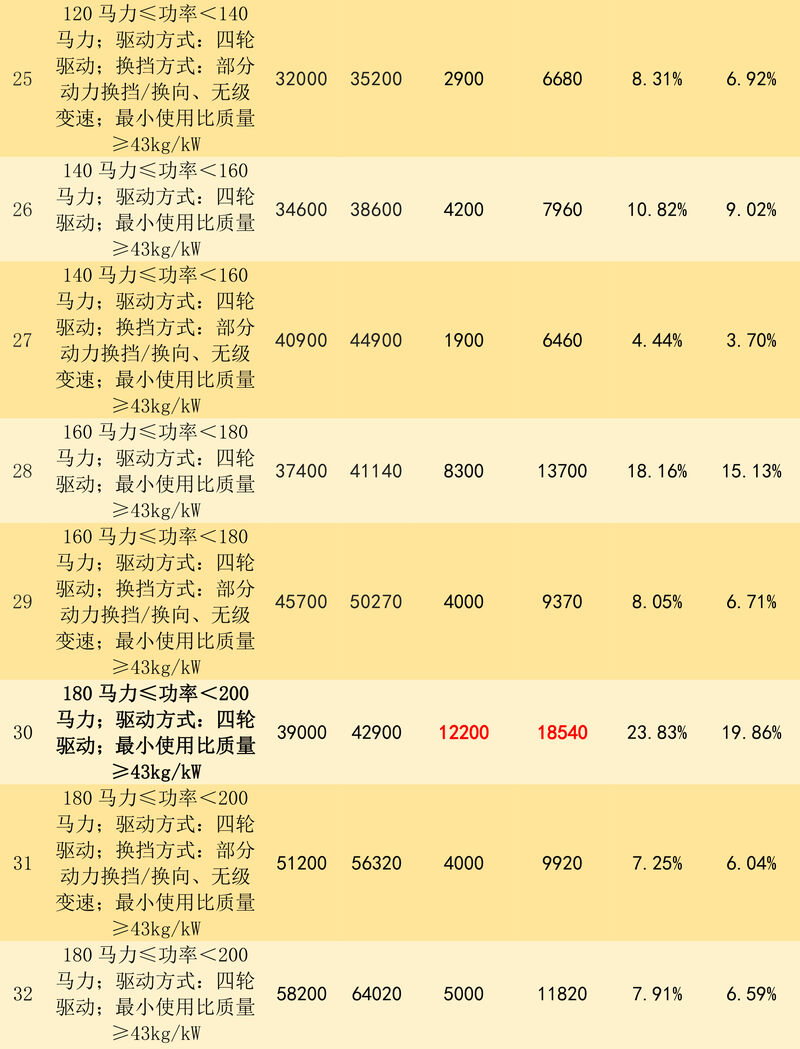 | 25 | 120 马力≤功率＜140 马力；驱动方式：四轮驱动；换挡方式：部分动力换挡/换向、无级变速；最小使用比质量≥43kg/kW | 32000 | 35200 | 2900 | 6680 | 8.31% | 6.92% |
|---|---|---|---|---|---|---|---|
| 26 | 140 马力≤功率＜160 马力；驱动方式：四轮驱动；最小使用比质量≥43kg/kW | 34600 | 38600 | 4200 | 7960 | 10.82% | 9.02% |
| 27 | 140 马力≤功率＜160 马力；驱动方式：四轮驱动；换挡方式：部分动力换挡/换向、无级变速；最小使用比质量≥43kg/kW | 40900 | 44900 | 1900 | 6460 | 4.44% | 3.70% |
| 28 | 160 马力≤功率＜180 马力；驱动方式：四轮驱动；最小使用比质量≥43kg/kW | 37400 | 41140 | 8300 | 13700 | 18.16% | 15.13% |
| 29 | 160 马力≤功率＜180 马力；驱动方式：四轮驱动；换挡方式：部分动力换挡/换向、无级变速；最小使用比质量≥43kg/kW | 45700 | 50270 | 4000 | 9370 | 8.05% | 6.71% |
| 30 | 180 马力≤功率＜200 马力；驱动方式：四轮驱动；最小使用比质量≥43kg/kW | 39000 | 42900 | 12200 | 18540 | 23.83% | 19.86% |
| 31 | 180 马力≤功率＜200 马力；驱动方式：四轮驱动；换挡方式：部分动力换挡/换向、无级变速；最小使用比质量≥43kg/kW | 51200 | 56320 | 4000 | 9920 | 7.25% | 6.04% |
| 32 | 180 马力≤功率＜200 马力；驱动方式：四轮驱动；最小使用比质量≥43kg/kW | 58200 | 64020 | 5000 | 11820 | 7.91% | 6.59% |